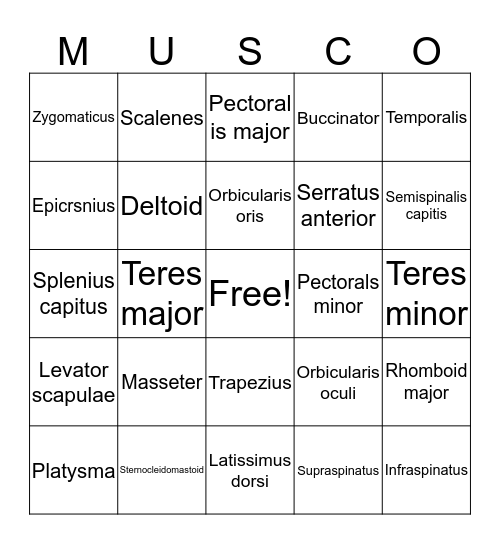 | M | U | S | C | O |
|---|---|---|---|---|
| Zygomaticus | Scalenes | Pectoral is major | Buccinator | Temporalis |
| Epicrsnius | Deltoid | Orbicularis oris | Serratus anterior | Semispinalis capitis |
| Splenius capitus | Teres major | Free! | Pectorals minor | Teres minor |
| Levator scapulae | Masseter | Trapezius | Orbicularis oculi | Rhomboid major |
| Platysma | Sternocleidomastoid | Latissimus dorsi | Supraspinatus | Infraspinatus |